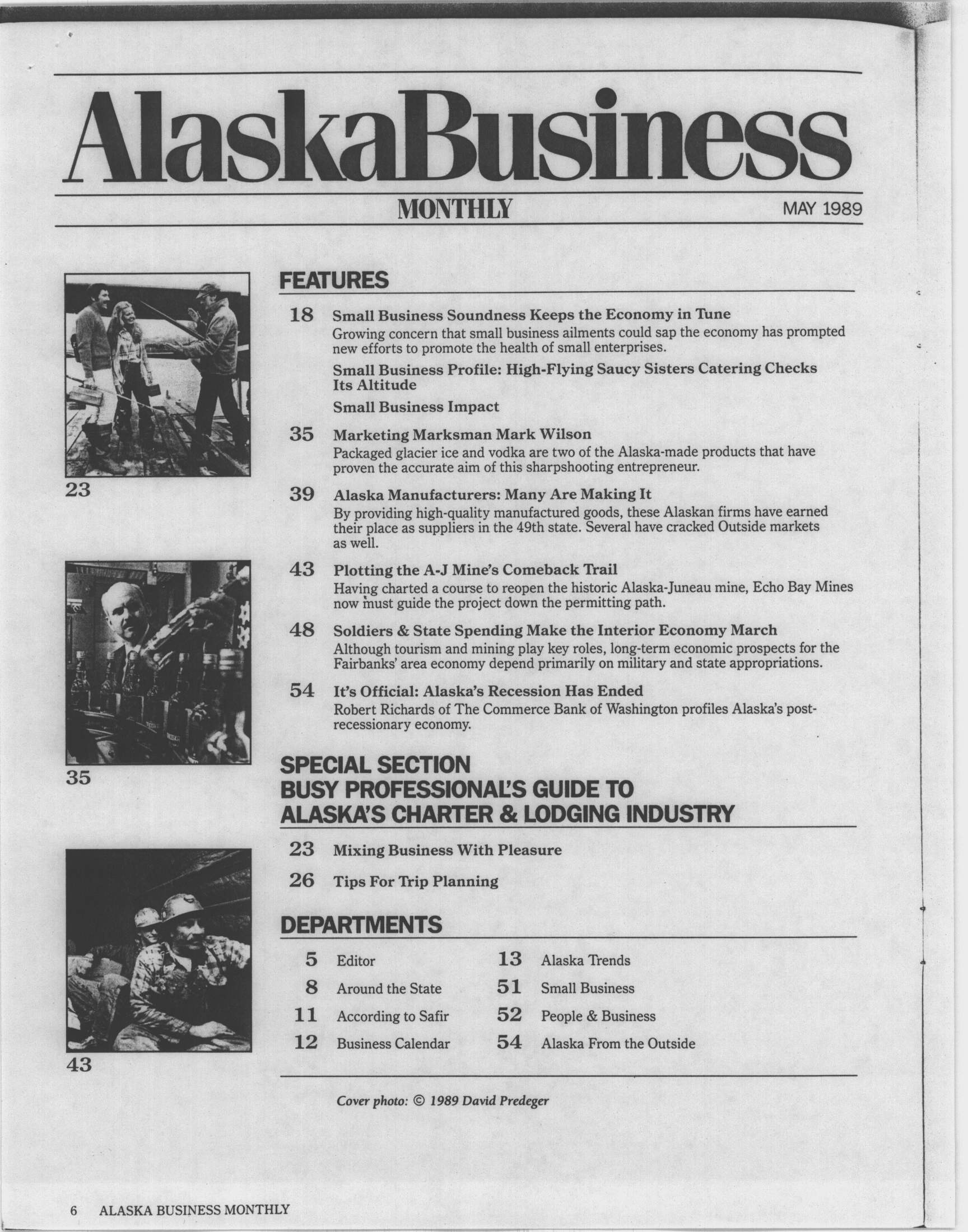 AlaskaBusiness
MONTHLY
MAY 1989

23

35

43

FEATURES

18 Small Business Soundness Keeps the Economy in Tune
Growing concern that small business ailments could sap the economy has prompted new efforts to promote the health of small enterprises.

Small Business Profile: High-Flying Saucy Sisters Catering Checks Its Altitude

Small Business Impact

35 Marketing Marksman Mark Wilson
Packaged glacier ice and vodka are two of the Alaska-made products that have proven the accurate aim of this sharpshooting entrepreneur.

39 Alaska Manufacturers: Many Are Making It
By providing high-quality manufactured goods, these Alaskan firms have earned their place as suppliers in the 49th state. Several have cracked Outside markets as well.

43 Plotting the A-J Mine's Comeback Trail
Having charted a course to reopen the historic Alaska-Juneau mine, Echo Bay Mines now must guide the project down the permitting path.

48 Soldiers & State Spending Make the Interior Economy March
Although tourism and mining play key roles, long-term economic prospects for the Fairbanks' area economy depend primarily on military and state appropriations.

54 It's Official: Alaska's Recession Has Ended
Robert Richards of The Commerce Bank of Washington profiles Alaska's post-recessionary economy.

SPECIAL SECTION
BUSY PROFESSIONAL'S GUIDE TO ALASKA'S CHARTER & LODGING INDUSTRY

23 Mixing Business With Pleasure

26 Tips For Trip Planning

DEPARTMENTS

5 Editor
8 Around the State
11 According to Safir
12 Business Calendar

13 Alaska Trends
51 Small Business
52 People & Business
54 Alaska From the Outside

Cover photo: © 1989 David Predeger

6 ALASKA BUSINESS MONTHLY